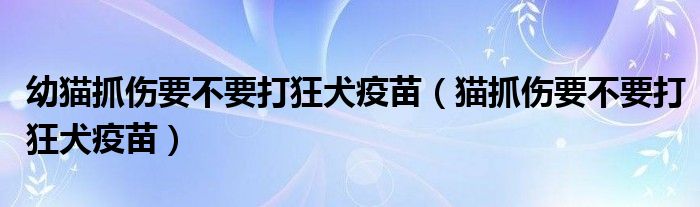 幼猫抓伤要不要打狂犬疫苗（猫抓伤要不要打狂犬疫苗）